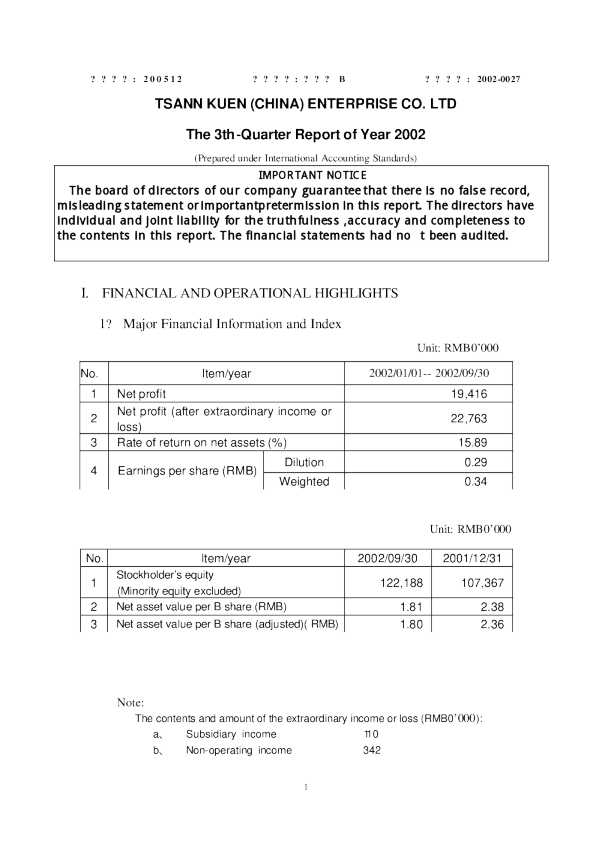 ? ? ? ? : 200512 ? ? ? ? : ? ? ? B ? ? ? ? : 2002-0027

TSANN KUEN (CHINA) ENTERPRISE CO. LTD

The 3th-Quarter Report of Year 2002

(Prepared under International Accounting Standards)

IMPORTANT NOTICE

The board of directors of our company guarantee that there is no false record, misleading statement or importantpretermission in this report. The directors have individual and joint liability for the truthfulness ,accuracy and completeness to the contents in this report. The financial statements had no t been audited.

I. FINANCIAL AND OPERATIONAL HIGHLIGHTS

1? Major Financial Information and Index

Unit: RMB0'000

| No. | Item/year | | 2002/01/01-- 2002/09/30 |
|---|---|---|---|
| 1 | Net profit | | 19,416 |
| 2 | Net profit (after extraordinary income or loss) | | 22,763 |
| 3 | Rate of return on net assets (%) | | 15.89 |
| 4 | Earnings per share (RMB) | Dilution | 0.29 |
| | | Weighted | 0.34 |

Unit: RMB0'000

| No. | Item/year | 2002/09/30 | 2001/12/31 |
|---|---|---|---|
| 1 | Stockholder's equity (Minority equity excluded) | 122,188 | 107,367 |
| 2 | Net asset value per B share (RMB) | 1.81 | 2.38 |
| 3 | Net asset value per B share (adjusted)( RMB) | 1.80 | 2.36 |

Note:

The contents and amount of the extraordinary income or loss (RMB0'000):

a、 Subsidiary income 110

b、 Non-operating income 342

1